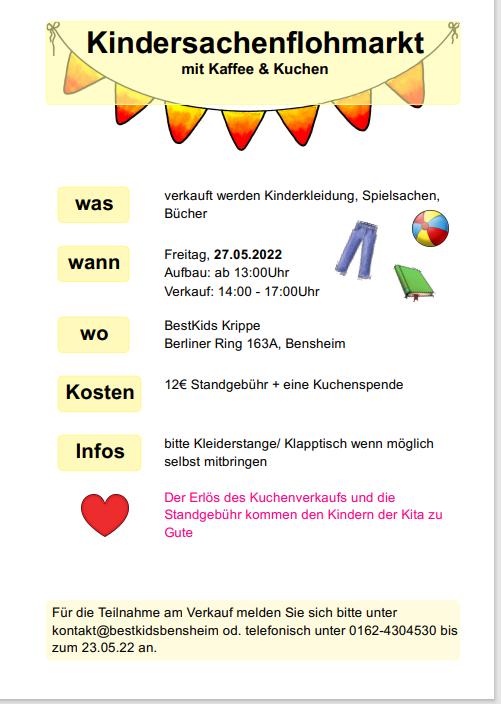 Kindersachenflohmarkt
mit Kaffee & Kuchen

was
verkauft werden Kinderkleidung, Spielsachen, Bücher

wann
Freitag, 27.05.2022
Aufbau: ab 13:00Uhr
Verkauf: 14:00 - 17:00Uhr

wo
BestKids Krippe
Berliner Ring 163A, Bensheim

Kosten
12€ Standgebühr + eine Kuchenspende

Infos
bitte Kleiderstange/ Klapptisch wenn möglich selbst mitbringen

Der Erlös des Kuchenverkaufs und die Standgebühr kommen den Kindern der Kita zu Gute

Für die Teilnahme am Verkauf melden Sie sich bitte unter kontakt@bestkidsbensheim od. telefonisch unter 0162-4304530 bis zum 23.05.22 an.